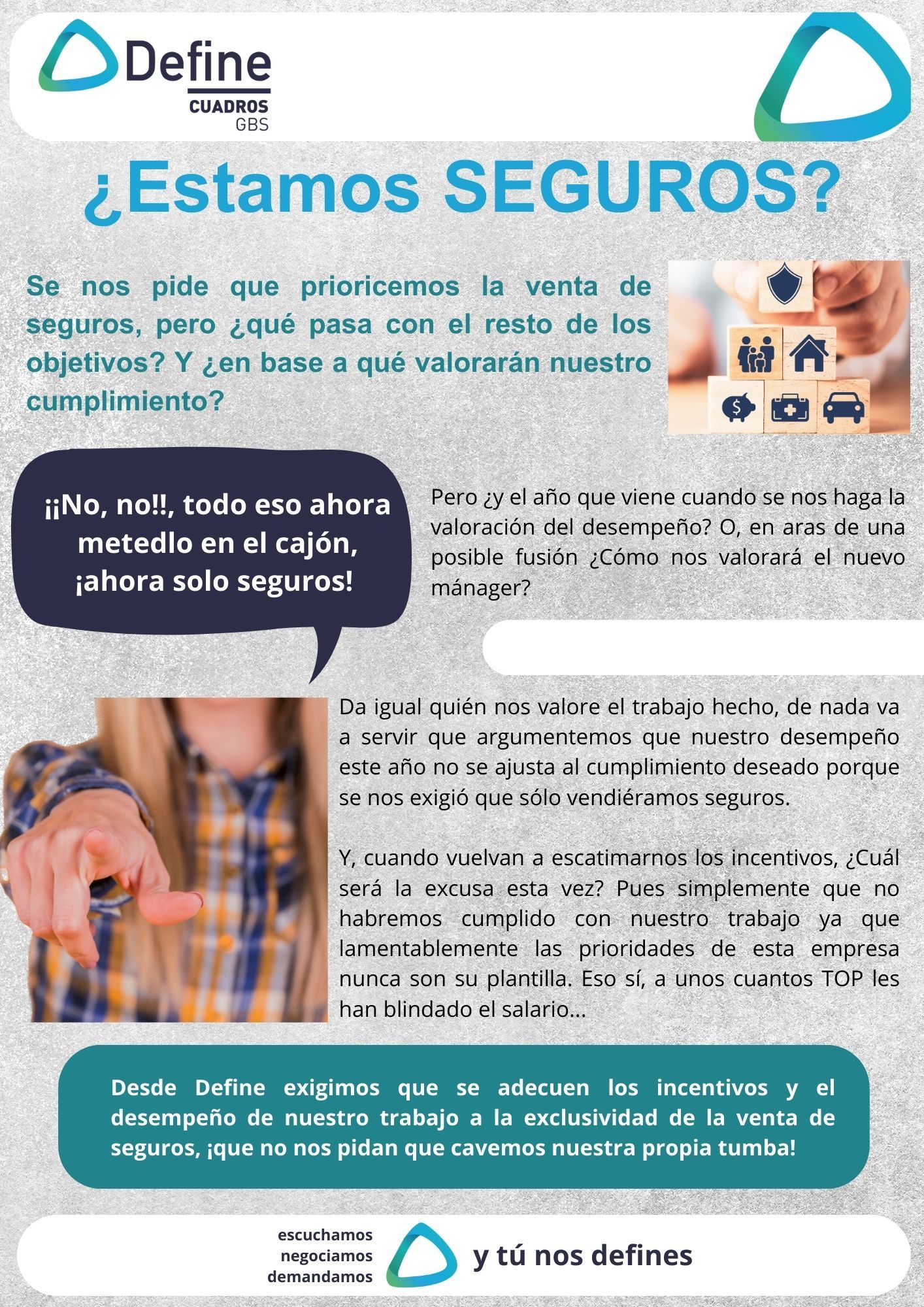 Define
CUADROS
GBS

¿Estamos SEGUROS?

Se nos pide que prioricemos la venta de seguros, pero ¿qué pasa con el resto de los objetivos? Y ¿en base a qué valorarán nuestro cumplimiento?

¡¡No, no!!, todo eso ahora metedlo en el cajón, ¡ahora solo seguros!

Pero ¿y el año que viene cuando se nos haga la valoración del desempeño? O, en aras de una posible fusión ¿Cómo nos valorará el nuevo mánager?

Da igual quién nos valore el trabajo hecho, de nada va a servir que argumentemos que nuestro desempeño este año no se ajusta al cumplimiento deseado porque se nos exigió que sólo vendiéramos seguros.

Y, cuando vuelvan a escatimarnos los incentivos, ¿Cuál será la excusa esta vez? Pues simplemente que no habremos cumplido con nuestro trabajo ya que lamentablemente las prioridades de esta empresa nunca son su plantilla. Eso sí, a unos cuantos TOP les han blindado el salario...

Desde Define exigimos que se adecuen los incentivos y el desempeño de nuestro trabajo a la exclusividad de la venta de seguros, ¡que no nos pidan que cavemos nuestra propia tumba!

escuchamos
negociamos
demandamos

y tú nos defines